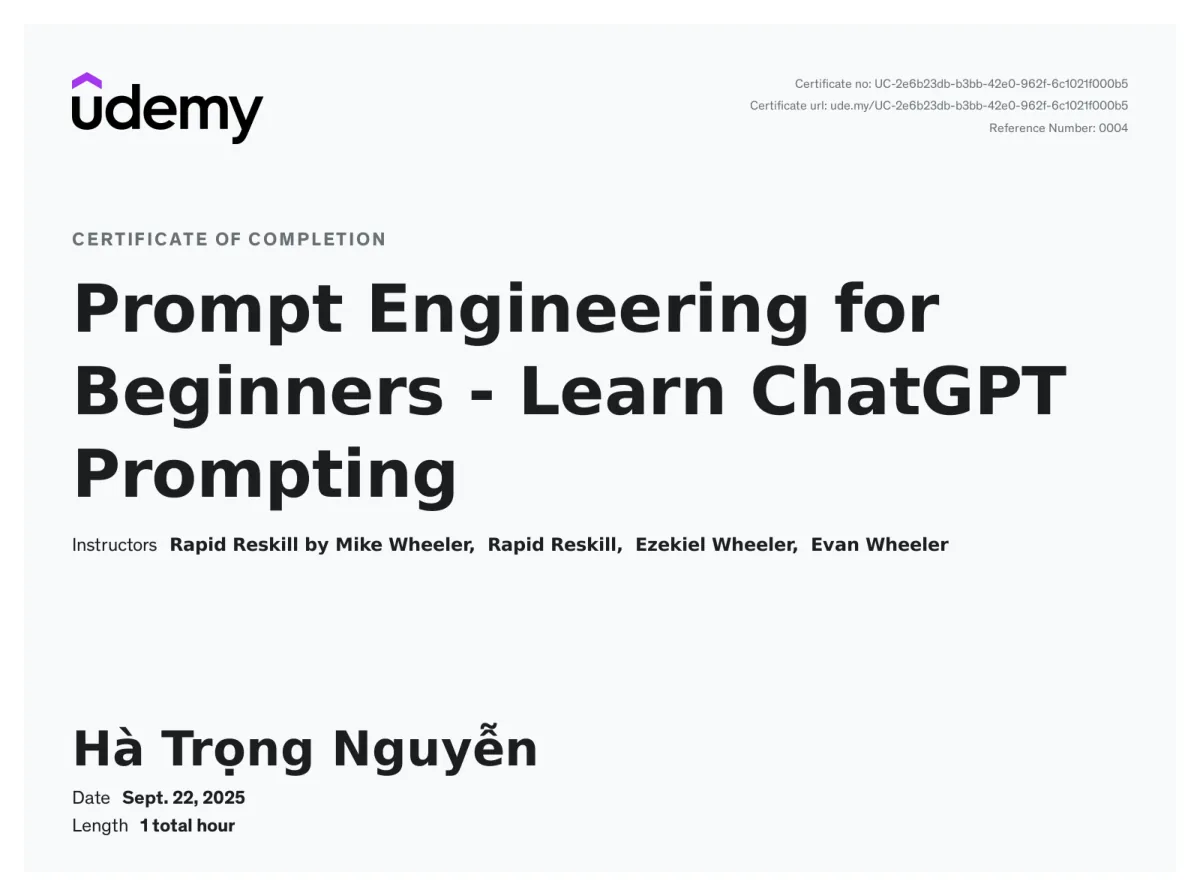 udemy

Certificate no: UC-2e6b23db-b3bb-42e0-962f-6c1021f000b5
Certificate url: ude.my/UC-2e6b23db-b3bb-42e0-962f-6c1021f000b5
Reference Number: 0004

CERTIFICATE OF COMPLETION

Prompt Engineering for Beginners - Learn ChatGPT Prompting

Instructors Rapid Reskill by Mike Wheeler, Rapid Reskill, Ezekiel Wheeler, Evan Wheeler

Hà Trọng Nguyễn

Date Sept. 22, 2025
Length 1 total hour